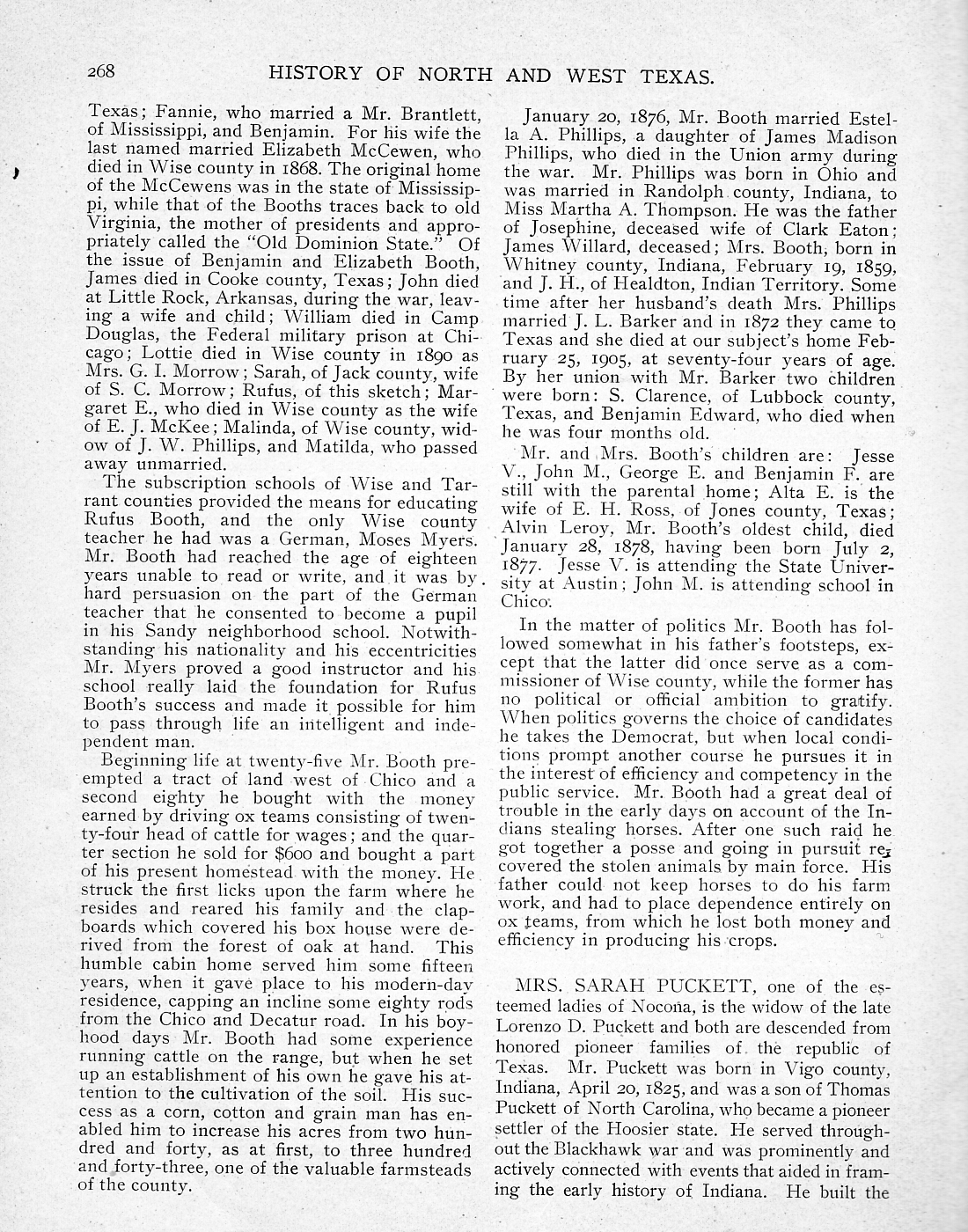 268 HISTORY OF NORTH AND WEST TEXAS.

Texas; Fannie, who married a Mr. Brantlett, of Mississippi, and Benjamin. For his wife the last named married Elizabeth McCewen, who died in Wise county in 1868. The original home of the McCewens was in the state of Mississippi, while that of the Booths traces back to old Virginia, the mother of presidents and appropriately called the "Old Dominion State." Of the issue of Benjamin and Elizabeth Booth, James died in Cooke county, Texas; John died at Little Rock, Arkansas, during the war, leaving a wife and child; William died in Camp Douglas, the Federal military prison at Chicago; Lottie died in Wise county in 1890 as Mrs. G. I. Morrow; Sarah, of Jack county, wife of S. C. Morrow; Rufus, of this sketch; Margaret E., who died in Wise county as the wife of E. J. McKee; Malinda, of Wise county, widow of J. W. Phillips, and Matilda, who passed away unmarried.

The subscription schools of Wise and Tarrant counties provided the means for educating Rufus Booth, and the only Wise county teacher he had was a German, Moses Myers. Mr. Booth had reached the age of eighteen years unable to read or write, and it was by hard persuasion on the part of the German teacher that he consented to become a pupil in his Sandy neighborhood school. Notwithstanding his nationality and his eccentricities Mr. Myers proved a good instructor and his school really laid the foundation for Rufus Booth's success and made it possible for him to pass through life an intelligent and independent man.

Beginning life at twenty-five Mr. Booth preempted a tract of land west of Chico and a second eighty he bought with the money earned by driving ox teams consisting of twenty-four head of cattle for wages; and the quarter section he sold for $600 and bought a part of his present homestead with the money. He struck the first licks upon the farm where he resides and reared his family and the clapboards which covered his box house were derived from the forest of oak at hand. This humble cabin home served him some fifteen years, when it gave place to his modern-day residence, capping an incline some eighty rods from the Chico and Decatur road. In his boyhood days Mr. Booth had some experience running cattle on the range, but when he set up an establishment of his own he gave his attention to the cultivation of the soil. His success as a corn, cotton and grain man has enabled him to increase his acres from two hundred and forty, as at first, to three hundred and forty-three, one of the valuable farmsteads of the county.

January 20, 1876, Mr. Booth married Estella A. Phillips, a daughter of James Madison Phillips, who died in the Union army during the war. Mr. Phillips was born in Ohio and was married in Randolph county, Indiana, to Miss Martha A. Thompson. He was the father of Josephine, deceased wife of Clark Eaton; James Willard, deceased; Mrs. Booth, born in Whitney county, Indiana, February 19, 1859, and J. H., of Healdton, Indian Territory. Some time after her husband's death Mrs. Phillips married J. L. Barker and in 1872 they came to Texas and she died at our subject's home February 25, 1905, at seventy-four years of age. By her union with Mr. Barker two children were born: S. Clarence, of Lubbock county, Texas, and Benjamin Edward, who died when he was four months old.

Mr. and Mrs. Booth's children are: Jesse V., John M., George E. and Benjamin F. are still with the parental home; Alta E. is the wife of E. H. Ross, of Jones county, Texas; Alvin Leroy, Mr. Booth's oldest child, died January 28, 1878, having been born July 2, 1877. Jesse V. is attending the State University at Austin; John M. is attending school in Chico.

In the matter of politics Mr. Booth has followed somewhat in his father's footsteps, except that the latter did once serve as a commissioner of Wise county, while the former has no political or official ambition to gratify. When politics governs the choice of candidates he takes the Democrat, but when local conditions prompt another course he pursues it in the interest of efficiency and competency in the public service. Mr. Booth had a great deal of trouble in the early days on account of the Indians stealing horses. After one such raid he got together a posse and going in pursuit recovered the stolen animals by main force. His father could not keep horses to do his farm work, and had to place dependence entirely on ox teams, from which he lost both money and efficiency in producing his crops.

MRS. SARAH PUCKETT, one of the esteemed ladies of Nocona, is the widow of the late Lorenzo D. Puckett and both are descended from honored pioneer families of the republic of Texas. Mr. Puckett was born in Vigo county, Indiana, April 20, 1825, and was a son of Thomas Puckett of North Carolina, who became a pioneer settler of the Hoosier state. He served throughout the Blackhawk war and was prominently and actively connected with events that aided in framing the early history of Indiana. He built the